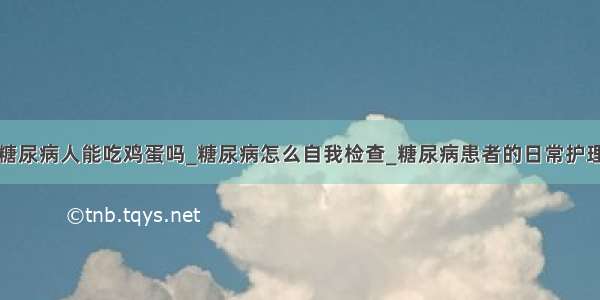 糖尿病人能吃鸡蛋吗_糖尿病怎么自我检查_糖尿病患者的日常护理

©tnb.tqys.net